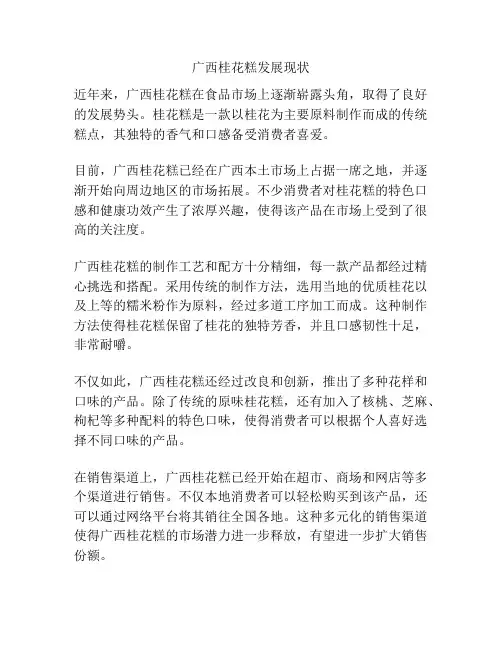 广西桂花糕发展现状

近年来，广西桂花糕在食品市场上逐渐崭露头角，取得了良好的发展势头。桂花糕是一款以桂花为主要原料制作而成的传统糕点，其独特的香气和口感备受消费者喜爱。

目前，广西桂花糕已经在广西本土市场上占据一席之地，并逐渐开始向周边地区的市场拓展。不少消费者对桂花糕的特色口感和健康功效产生了浓厚兴趣，使得该产品在市场上受到了很高的关注度。

广西桂花糕的制作工艺和配方十分精细，每一款产品都经过精心挑选和搭配。采用传统的制作方法，选用当地的优质桂花以及上等的糯米粉作为原料，经过多道工序加工而成。这种制作方法使得桂花糕保留了桂花的独特芳香，并且口感韧性十足，非常耐嚼。

不仅如此，广西桂花糕还经过改良和创新，推出了多种花样和口味的产品。除了传统的原味桂花糕，还有加入了核桃、芝麻、枸杞等多种配料的特色口味，使得消费者可以根据个人喜好选择不同口味的产品。

在销售渠道上，广西桂花糕已经开始在超市、商场和网店等多个渠道进行销售。不仅本地消费者可以轻松购买到该产品，还可以通过网络平台将其销往全国各地。这种多元化的销售渠道使得广西桂花糕的市场潜力进一步释放，有望进一步扩大销售份额。